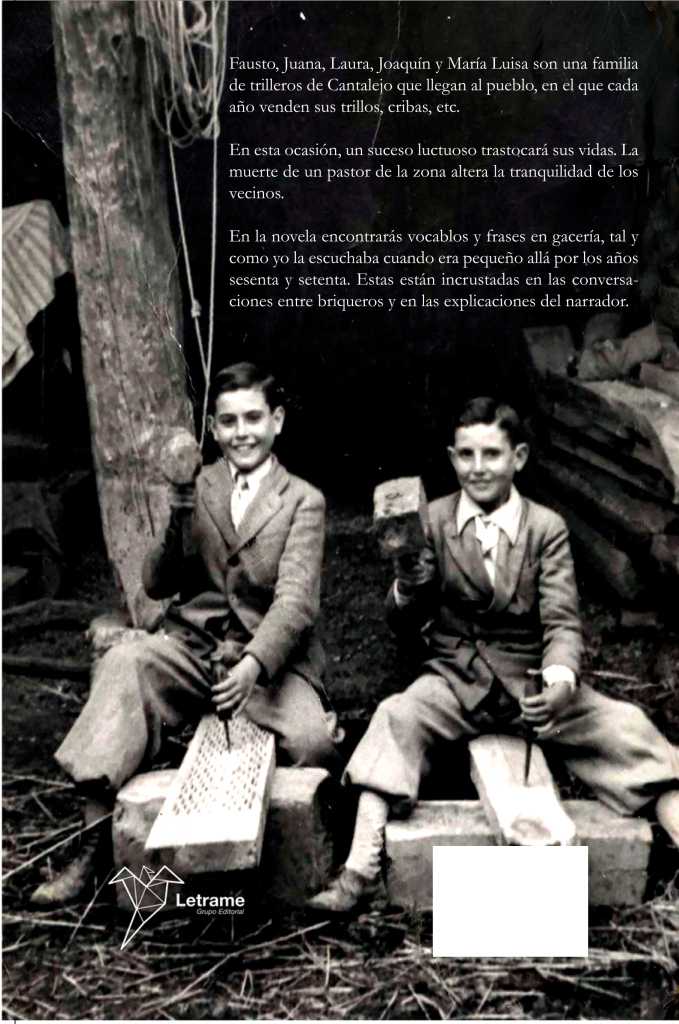 Fausto, Juana, Laura, Joaquín y María Luisa son una familia de trilleros de Cantalejo que llegan al pueblo, en el que cada año venden sus trillos, cribas, etc.

En esta ocasión, un suceso luctuoso trastocará sus vidas. La muerte de un pastor de la zona altera la tranquilidad de los vecinos.

En la novela encontrarás vocablos y frases en gacería, tal y como yo la escuchaba cuando era pequeño allá por los años sesenta y setenta. Estas están incrustadas en las conversaciones entre briqueros y en las explicaciones del narrador.

Letrame
Grupo Editorial